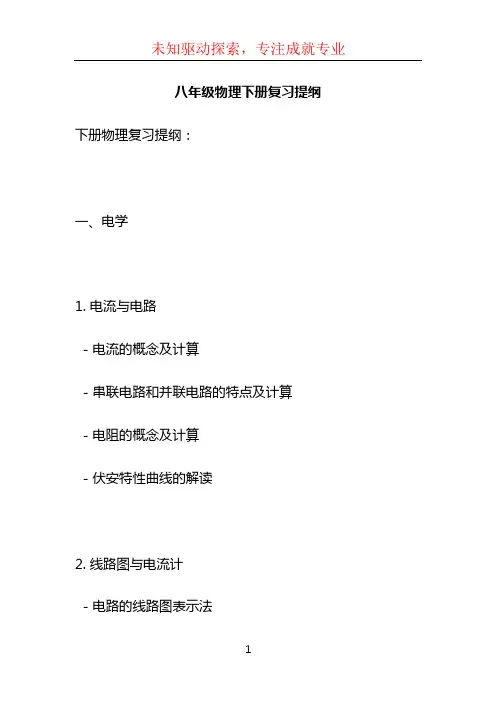 未知驱动探索，专注成就专业

八年级物理下册复习提纲

下册物理复习提纲：

一、电学

1.电流与电路

- 电流的概念及计算

- 串联电路和并联电路的特点及计算

- 电阻的概念及计算

- 伏安特性曲线的解读

2.线路图与电流计

- 电路的线路图表示法

1